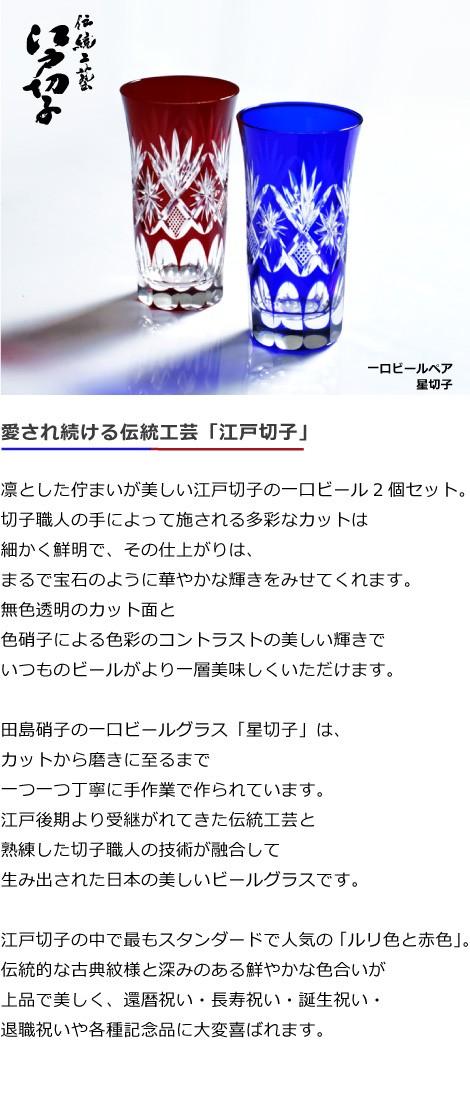 伝統工芸
江戸切子

一口ビールペア
星切子

愛され続ける伝統工芸「江戸切子」

凛とした佇まいが美しい江戸切子の一口ビール２個セット。
切子職人の手によって施される多彩なカットは
細かく鮮明で、その仕上がりは、
まるで宝石のように華やかな輝きをみせてくれます。
無色透明のカット面と
色硝子による色彩のコントラストの美しい輝きで
いつものビールがより一層美味しくいただけます。

田島硝子の一口ビールグラス「星切子」は、
カットから磨きに至るまで
一つ一つ丁寧に手作業で作られています。
江戸後期より受継がれてきた伝統工芸と
熟練した切子職人の技術が融合して
生み出された日本の美しいビールグラスです。

江戸切子の中で最もスタンダードで人気の「ルリ色と赤色」。
伝統的な古典紋様と深みのある鮮やかな色合いが
上品で美しく、還暦祝い・長寿祝い・誕生祝い・
退職祝いや各種記念品に大変喜ばれます。